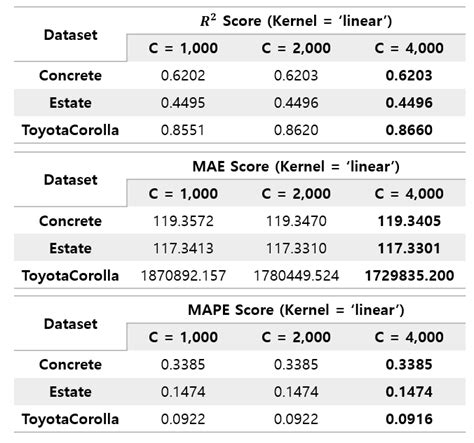 | Dataset | $R^2$ Score (Kernel = 'linear') | | |
|---|---|---|---|
| | C = 1,000 | C = 2,000 | C = 4,000 |
| Concrete | 0.6202 | 0.6203 | **0.6203** |
| Estate | 0.4495 | 0.4496 | **0.4496** |
| ToyotaCorolla | 0.8551 | 0.8620 | **0.8660** |

| Dataset | MAE Score (Kernel = 'linear') | | |
|---|---|---|---|
| | C = 1,000 | C = 2,000 | C = 4,000 |
| Concrete | 119.3572 | 119.3470 | **119.3405** |
| Estate | 117.3413 | 117.3310 | **117.3301** |
| ToyotaCorolla | 1870892.157 | 1780449.524 | **1729835.200** |

| Dataset | MAPE Score (Kernel = 'linear') | | |
|---|---|---|---|
| | C = 1,000 | C = 2,000 | C = 4,000 |
| Concrete | 0.3385 | 0.3385 | **0.3385** |
| Estate | 0.1474 | 0.1474 | **0.1474** |
| ToyotaCorolla | 0.0922 | 0.0922 | **0.0916** |